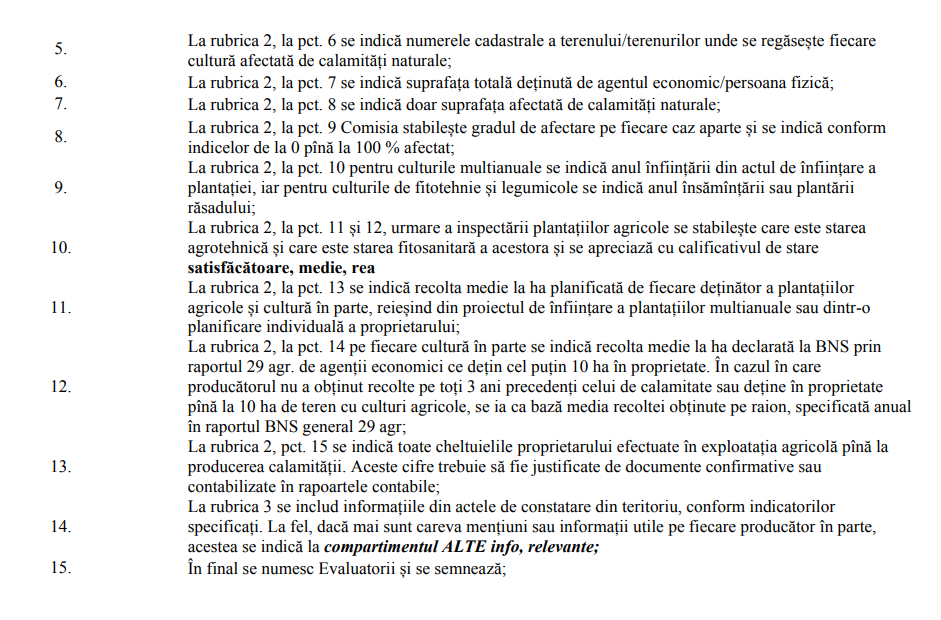 5. La rubrica 2, la pct. 6 se indică numerele cadastrale a terenului/terenurilor unde se regăsește fiecare cultură afectată de calamități naturale;

6. La rubrica 2, la pct. 7 se indică suprafața totală deținută de agentul economic/persoana fizică;

7. La rubrica 2, la pct. 8 se indică doar suprafața afectată de calamități naturale;

8. La rubrica 2, la pct. 9 Comisia stabilește gradul de afectare pe fiecare caz aparte și se indică conform indicelor de la 0 pînă la 100 % afectat;

9. La rubrica 2, la pct. 10 pentru culturile multianuale se indică anul înființării din actul de înființare a plantației, iar pentru culturile de fitotehnie și legumicole se indică anul însămînțării sau plantării răsadului;

10. La rubrica 2, la pct. 11 și 12, urmare a inspectării plantațiilor agricole se stabilește care este starea agrotehnică și care este starea fitosanitară a acestora și se apreciază cu calificativul de stare satisfăcătoare, medie, rea

11. La rubrica 2, la pct. 13 se indică recolta medie la ha planificată de fiecare deținător a plantațiilor agricole și cultură în parte, reieșind din proiectul de înființare a plantațiilor multianuale sau dintr-o planificare individuală a proprietarului;

12. La rubrica 2, la pct. 14 pe fiecare cultură în parte se indică recolta medie la ha declarată la BNS prin raportul 29 agr. de agenții economici ce dețin cel puțin 10 ha în proprietate. În cazul în care producătorul nu a obținut recolte pe toți 3 ani precedenți celui de calamitate sau deține în proprietate pînă la 10 ha de teren cu culturi agricole, se ia ca bază media recoltei obținute pe raion, specificată anual în raportul BNS general 29 agr;

13. La rubrica 2, pct. 15 se indică toate cheltuielile proprietarului efectuate în exploatația agricolă pînă la producerea calamității. Aceste cifre trebuie să fie justificate de documente confirmative sau contabilizate în rapoartele contabile;

14. La rubrica 3 se includ informațiile din actele de constatare din teritoriu, conform indicatorilor specificați. La fel, dacă mai sunt careva mențiuni sau informații utile pe fiecare producător în parte, acestea se indică la compartimentul ALTE info, relevante;

15. În final se numesc Evaluatorii și se semnează;